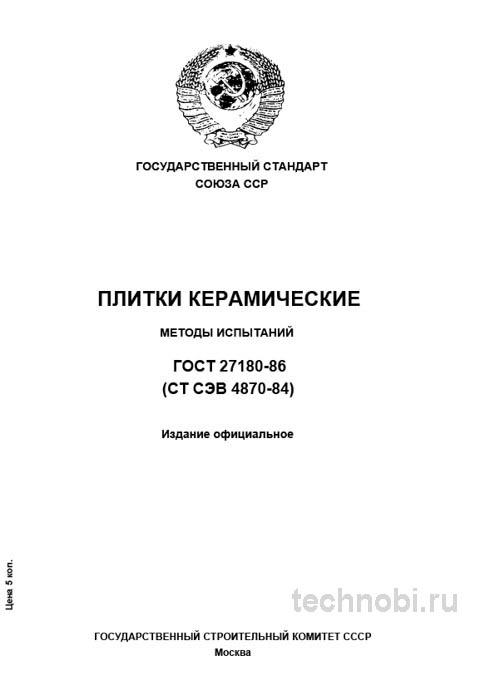 ГОСУДАРСТВЕННЫЙ СТАНДАРТ
СОЮЗА ССР

ПЛИТКИ КЕРАМИЧЕСКИЕ

МЕТОДЫ ИСПЫТАНИЙ

ГОСТ 27180-86
(СТ СЭВ 4870-84)

Издание официальное

Цена 5 коп.

technobi.ru

ГОСУДАРСТВЕННЫЙ СТРОИТЕЛЬНЫЙ КОМИТЕТ СССР
Москва